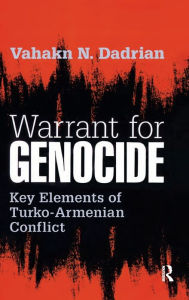 Vahakn N. Dadrian

Warrant for
GENOCIDE

Key Elements of Turko-Armenian Conflict

R